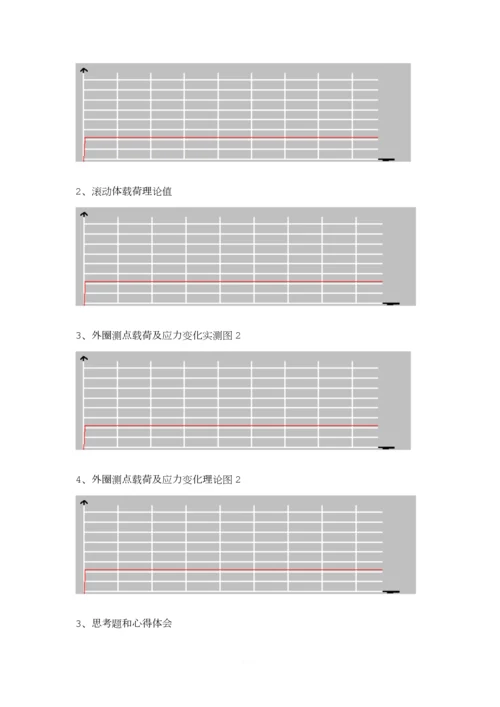 2、滚动体载荷理论值

3、外圈测点载荷及应力变化实测图 2

4、外圈测点载荷及应力变化理论图 2

3、思考题和心得体会